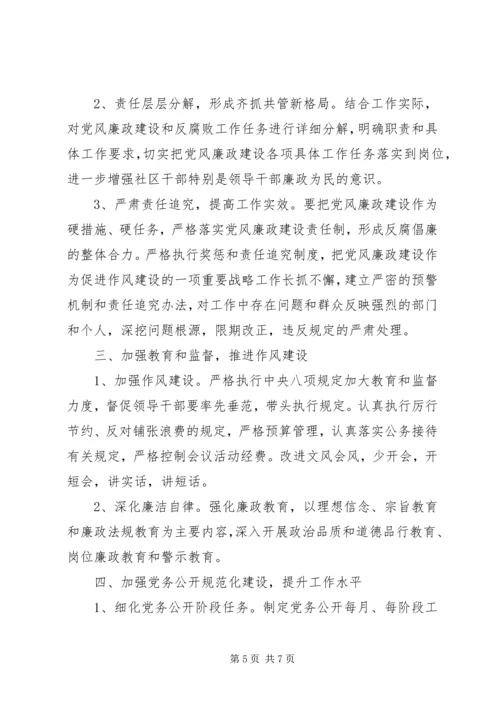 2、责任层层分解，形成齐抓共管新格局。结合工作实际，对党风廉政建设和反腐败工作任务进行详细分解，明确职责和具体工作要求，切实把党风廉政建设各项具体工作任务落实到岗位，进一步增强社区干部特别是领导干部廉政为民的意识。

3、严肃责任追究，提高工作实效。要把党风廉政建设作为硬措施、硬任务，严格落实党风廉政建设责任制，形成反腐倡廉的整体合力。严格执行奖惩和责任追究制度，把党风廉政建设作为促进作风建设的一项重要战略工作长抓不懈，建立严密的预警机制和责任追究办法，对工作中存在问题和群众反映强烈的部门和个人，深挖问题根源，限期改正，违反规定的严肃处理。

三、加强教育和监督，推进作风建设

1、加强作风建设。严格执行中央八项规定加大教育和监督力度，督促领导干部要率先垂范，带头执行规定。认真执行厉行节约、反对铺张浪费的规定，严格预算管理，认真落实公务接待有关规定，严格控制会议活动经费。改进文风会风，少开会，开短会，讲实话，讲短话。

2、深化廉洁自律。强化廉政教育，以理想信念、宗旨教育和廉政法规教育为主要内容，深入开展政治品质和道德品行教育、岗位廉政教育和警示教育。

四、加强党务公开规范化建设，提升工作水平

1、细化党务公开阶段任务。制定党务公开每月、每阶段工

第 5 页 共 7 页